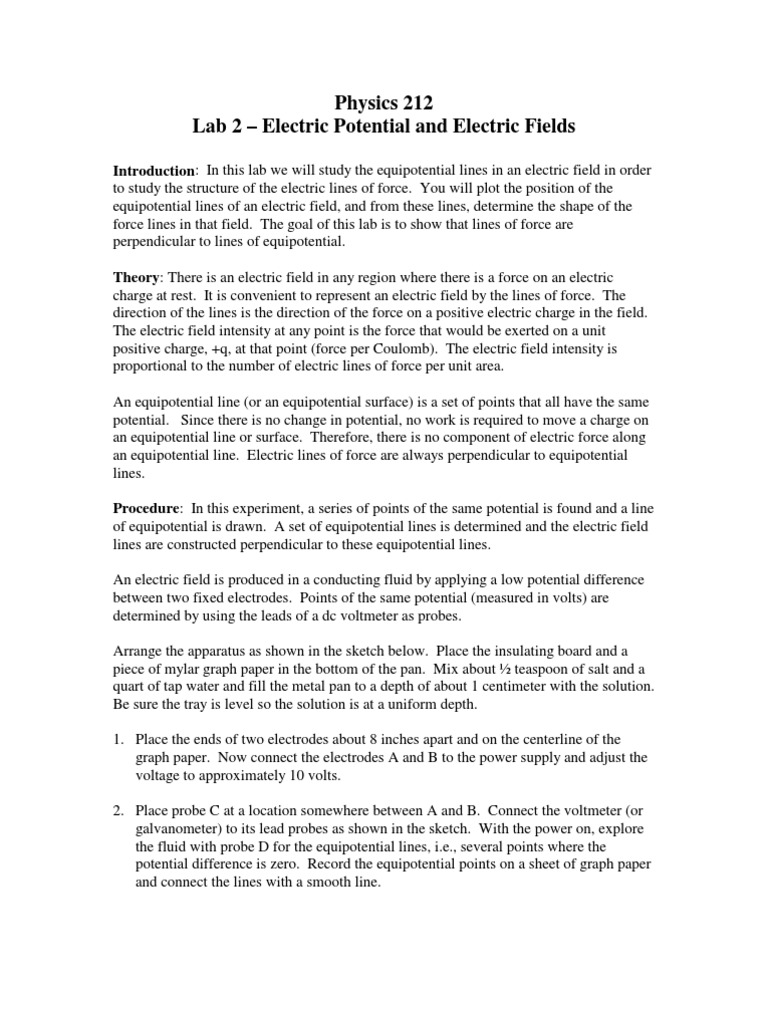 Physics 212
Lab 2 – Electric Potential and Electric Fields

Introduction: In this lab we will study the equipotential lines in an electric field in order to study the structure of the electric lines of force. You will plot the position of the equipotential lines of an electric field, and from these lines, determine the shape of the force lines in that field. The goal of this lab is to show that lines of force are perpendicular to lines of equipotential.

Theory: There is an electric field in any region where there is a force on an electric charge at rest. It is convenient to represent an electric field by the lines of force. The direction of the lines is the direction of the force on a positive electric charge in the field. The electric field intensity at any point is the force that would be exerted on a unit positive charge, +q, at that point (force per Coulomb). The electric field intensity is proportional to the number of electric lines of force per unit area.

An equipotential line (or an equipotential surface) is a set of points that all have the same potential. Since there is no change in potential, no work is required to move a charge on an equipotential line or surface. Therefore, there is no component of electric force along an equipotential line. Electric lines of force are always perpendicular to equipotential lines.

Procedure: In this experiment, a series of points of the same potential is found and a line of equipotential is drawn. A set of equipotential lines is determined and the electric field lines are constructed perpendicular to these equipotential lines.

An electric field is produced in a conducting fluid by applying a low potential difference between two fixed electrodes. Points of the same potential (measured in volts) are determined by using the leads of a dc voltmeter as probes.

Arrange the apparatus as shown in the sketch below. Place the insulating board and a piece of mylar graph paper in the bottom of the pan. Mix about ½ teaspoon of salt and a quart of tap water and fill the metal pan to a depth of about 1 centimeter with the solution. Be sure the tray is level so the solution is at a uniform depth.

1. Place the ends of two electrodes about 8 inches apart and on the centerline of the graph paper. Now connect the electrodes A and B to the power supply and adjust the voltage to approximately 10 volts.

2. Place probe C at a location somewhere between A and B. Connect the voltmeter (or galvanometer) to its lead probes as shown in the sketch. With the power on, explore the fluid with probe D for the equipotential lines, i.e., several points where the potential difference is zero. Record the equipotential points on a sheet of graph paper and connect the lines with a smooth line.